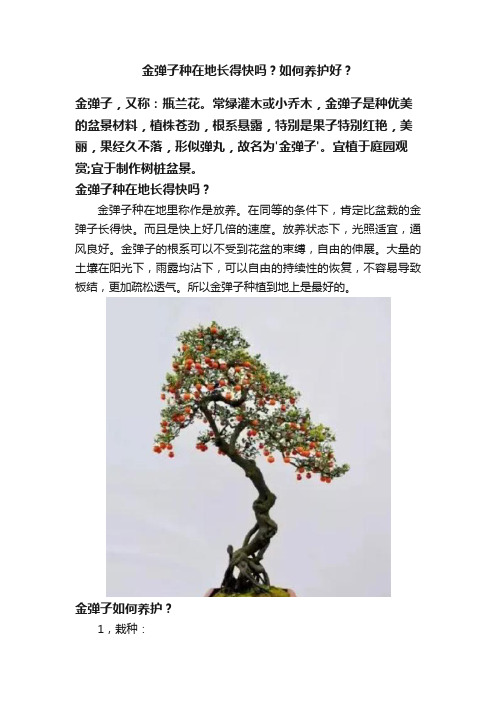 金弹子种在地长得快吗？如何养护好？

金弹子，又称：瓶兰花。常绿灌木或小乔木，金弹子是种优美的盆景材料，植株苍劲，根系悬露，特别是果子特别红艳，美丽，果经久不落，形似弹丸，故名为'金弹子'。宜植于庭园观赏;宜于制作树桩盆景。

金弹子种在地长得快吗？

金弹子种在地里称作是放养。在同等的条件下，肯定比盆栽的金弹子长得快。而且是快上好几倍的速度。放养状态下，光照适宜，通风良好。金弹子的根系可以不受到花盆的束缚，自由的伸展。大量的土壤在阳光下，雨露均沾下，可以自由的持续性的恢复，不容易导致板结，更加疏松透气。所以金弹子种植到地上是最好的。

金弹子如何养护？

1，栽种：